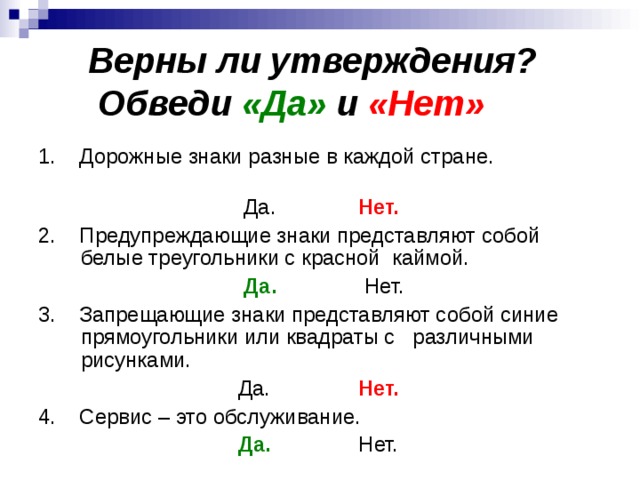 Верны ли утверждения?
Обведи «Да» и «Нет»

1. Дорожные знаки разные в каждой стране.

Да. Нет.

2. Предупреждающие знаки представляют собой белые треугольники с красной каймой.

Да. Нет.

3. Запрещающие знаки представляют собой синие прямоугольники или квадраты с различными рисунками.

Да. Нет.

4. Сервис – это обслуживание.

Да. Нет.